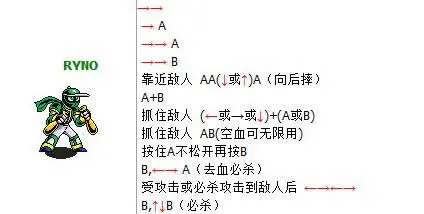 RYNO

→→
→ A
→→ A
→→ B
靠近敌人 AA(↓或↑)A（向后摔）
A+B
抓住敌人 (←或→或↓)+(A或B)
抓住敌人 AB(空血可无限用)
按住A不松开再按B
B,←→ A（去血必杀）
受攻击或必杀攻击到敌人后 →→←→
B,↑↓B（必杀）